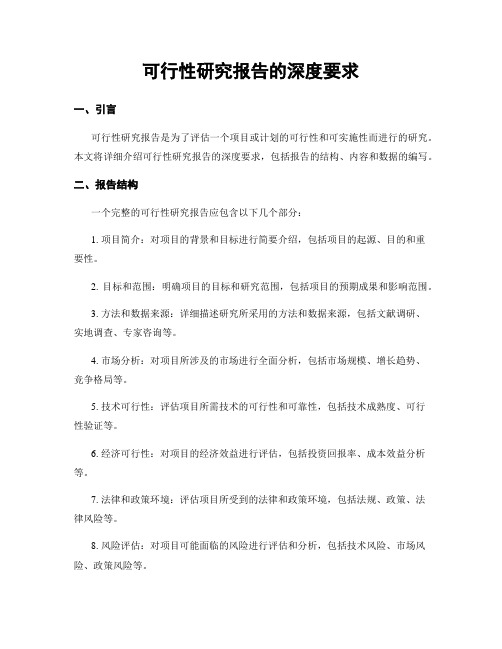 可行性研究报告的深度要求

一、引言

可行性研究报告是为了评估一个项目或计划的可行性和可实施性而进行的研究。本文将详细介绍可行性研究报告的深度要求，包括报告的结构、内容和数据的编写。

二、报告结构

一个完整的可行性研究报告应包含以下几个部分：

1. 项目简介：对项目的背景和目标进行简要介绍，包括项目的起源、目的和重要性。

2. 目标和范围：明确项目的目标和研究范围，包括项目的预期成果和影响范围。

3. 方法和数据来源：详细描述研究所采用的方法和数据来源，包括文献调研、实地调查、专家咨询等。

4. 市场分析：对项目所涉及的市场进行全面分析，包括市场规模、增长趋势、竞争格局等。

5. 技术可行性：评估项目所需技术的可行性和可靠性，包括技术成熟度、可行性验证等。

6. 经济可行性：对项目的经济效益进行评估，包括投资回报率、成本效益分析等。

7. 法律和政策环境：评估项目所受到的法律和政策环境，包括法规、政策、法律风险等。

8. 风险评估：对项目可能面临的风险进行评估和分析，包括技术风险、市场风险、政策风险等。